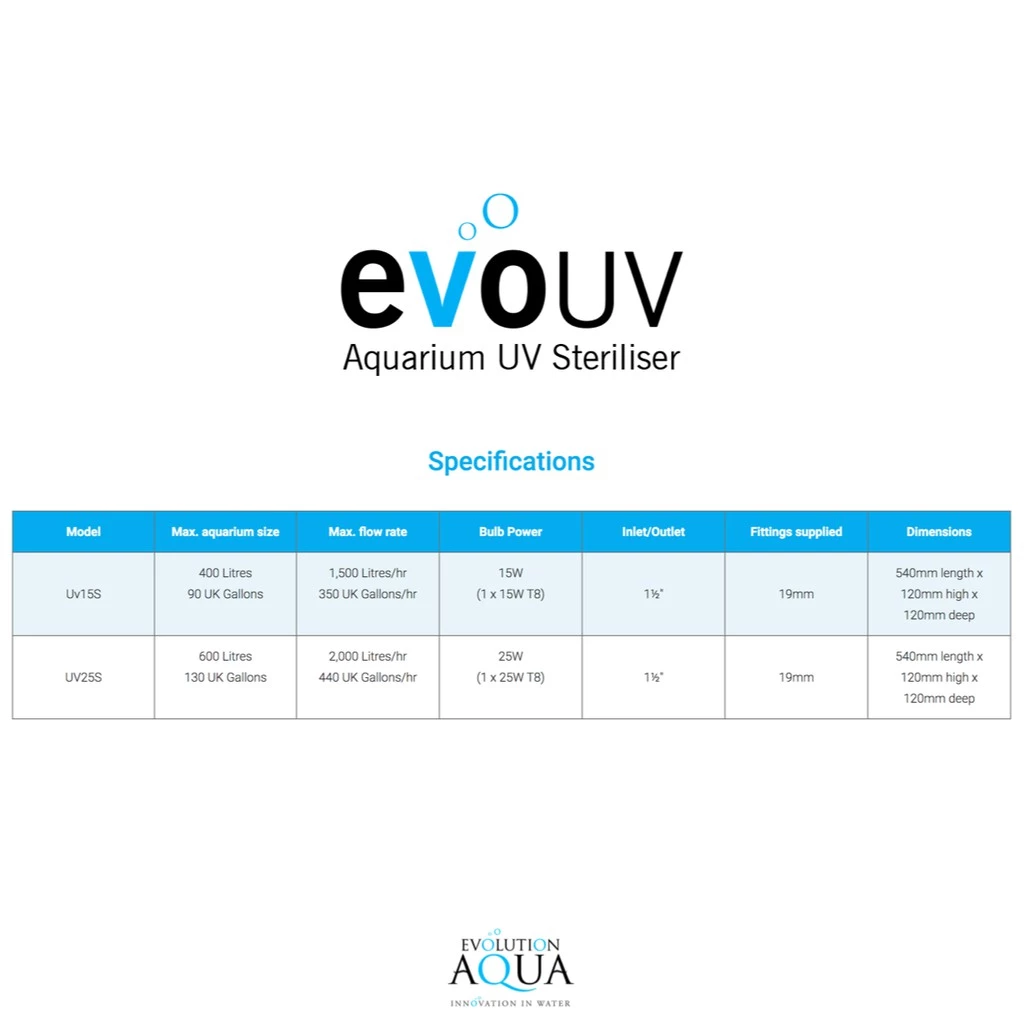 evoUV
Aquarium UV Steriliser

Specifications

| Model | Max. aquarium size | Max. flow rate | Bulb Power | Inlet/Outlet | Fittings supplied | Dimensions |
|---|---|---|---|---|---|---|
| Uv15S | 400 Litres 90 UK Gallons | 1,500 Litres/hr 350 UK Gallons/hr | 15W (1 x 15W T8) | 1½" | 19mm | 540mm length x 120mm high x 120mm deep |
| UV25S | 600 Litres 130 UK Gallons | 2,000 Litres/hr 440 UK Gallons/hr | 25W (1 x 25W T8) | 1½" | 19mm | 540mm length x 120mm high x 120mm deep |

EVOLUTION
AQUA
INNOVATION IN WATER